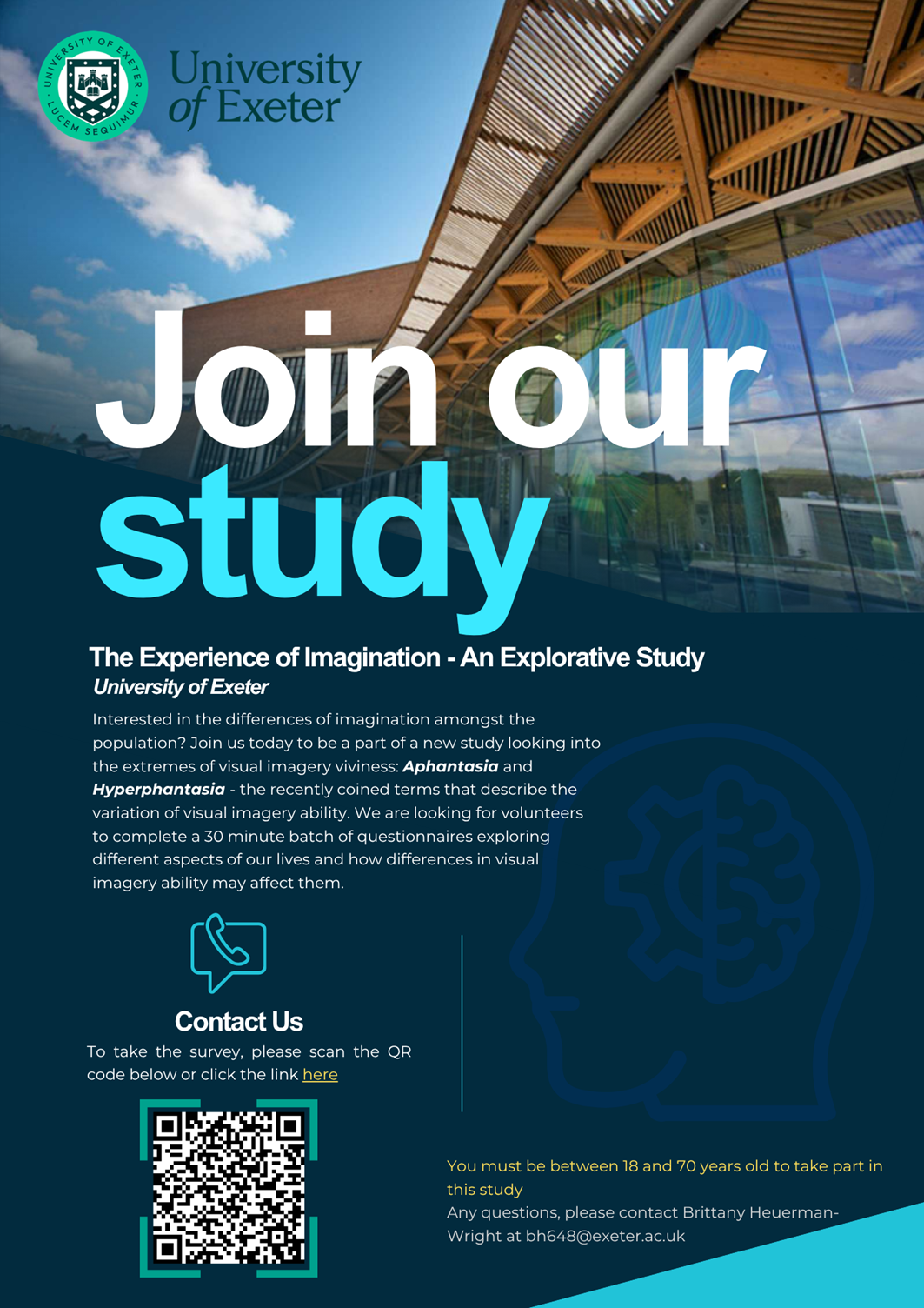 UNIVERSITY OF EXETER
LUCEM SEQUIMUR

University of Exeter

Join our study

The Experience of Imagination - An Explorative Study
University of Exeter

Interested in the differences of imagination amongst the population? Join us today to be a part of a new study looking into the extremes of visual imagery viviness: Aphantasia and Hyperphantasia - the recently coined terms that describe the variation of visual imagery ability. We are looking for volunteers to complete a 30 minute batch of questionnaires exploring different aspects of our lives and how differences in visual imagery ability may affect them.

Contact Us

To take the survey, please scan the QR code below or click the link here

You must be between 18 and 70 years old to take part in this study
Any questions, please contact Brittany Heuerman-Wright at bh648@exeter.ac.uk